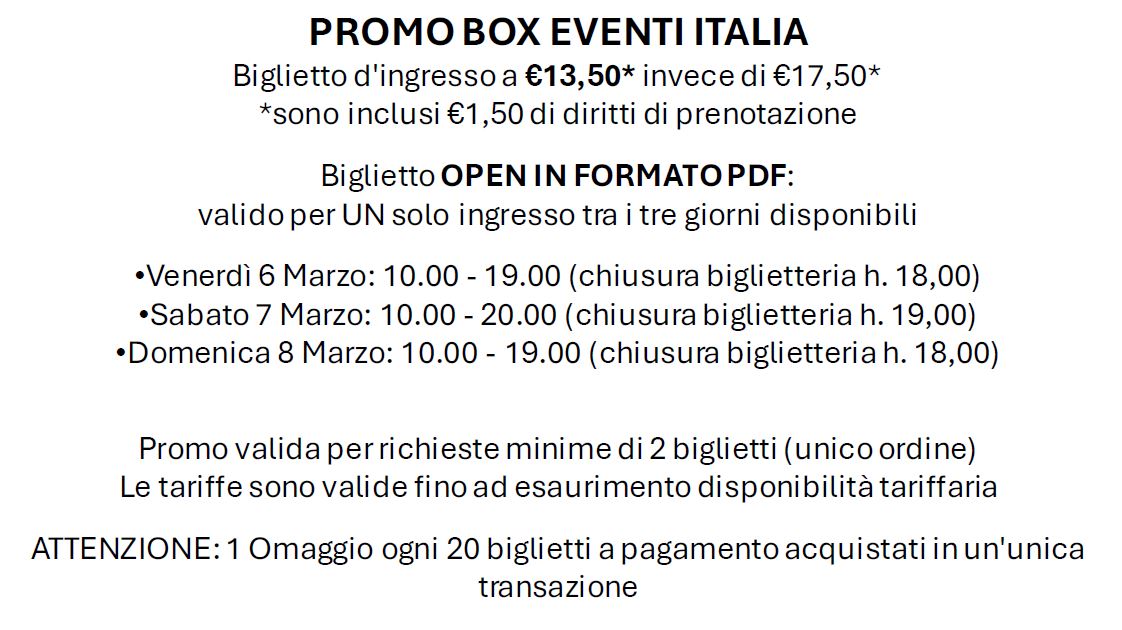 PROMO BOX EVENTI ITALIA
Biglietto d'ingresso a €13,50* invece di €17,50*
*sono inclusi €1,50 di diritti di prenotazione

Biglietto OPEN IN FORMATO PDF:
valido per UN solo ingresso tra i tre giorni disponibili

• Venerdì 6 Marzo: 10.00 - 19.00 (chiusura biglietteria h. 18,00)
• Sabato 7 Marzo: 10.00 - 20.00 (chiusura biglietteria h. 19,00)
• Domenica 8 Marzo: 10.00 - 19.00 (chiusura biglietteria h. 18,00)

Promo valida per richieste minime di 2 biglietti (unico ordine)
Le tariffe sono valide fino ad esaurimento disponibilità tariffaria

ATTENZIONE: 1 Omaggio ogni 20 biglietti a pagamento acquistati in un'unica transazione